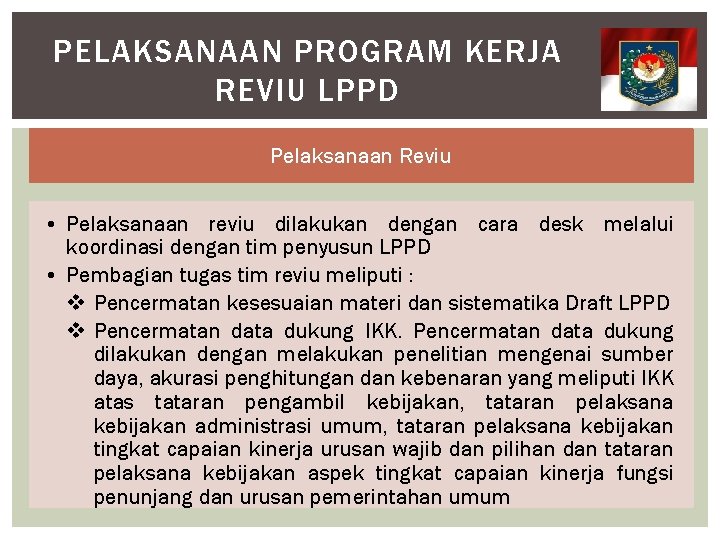 PELAKSANAAN PROGRAM KERJA REVIU LPPD

Pelaksanaan Reviu

• Pelaksanaan reviu dilakukan dengan cara desk melalui koordinasi dengan tim penyusun LPPD
• Pembagian tugas tim reviu meliputi :
❖ Pencermatan kesesuaian materi dan sistematika Draft LPPD
❖ Pencermatan data dukung IKK. Pencermatan data dukung dilakukan dengan melakukan penelitian mengenai sumber daya, akurasi penghitungan dan kebenaran yang meliputi IKK atas tataran pengambil kebijakan, tataran pelaksana kebijakan administrasi umum, tataran pelaksana kebijakan tingkat capaian kinerja urusan wajib dan pilihan dan tataran pelaksana kebijakan aspek tingkat capaian kinerja fungsi penunjang dan urusan pemerintahan umum